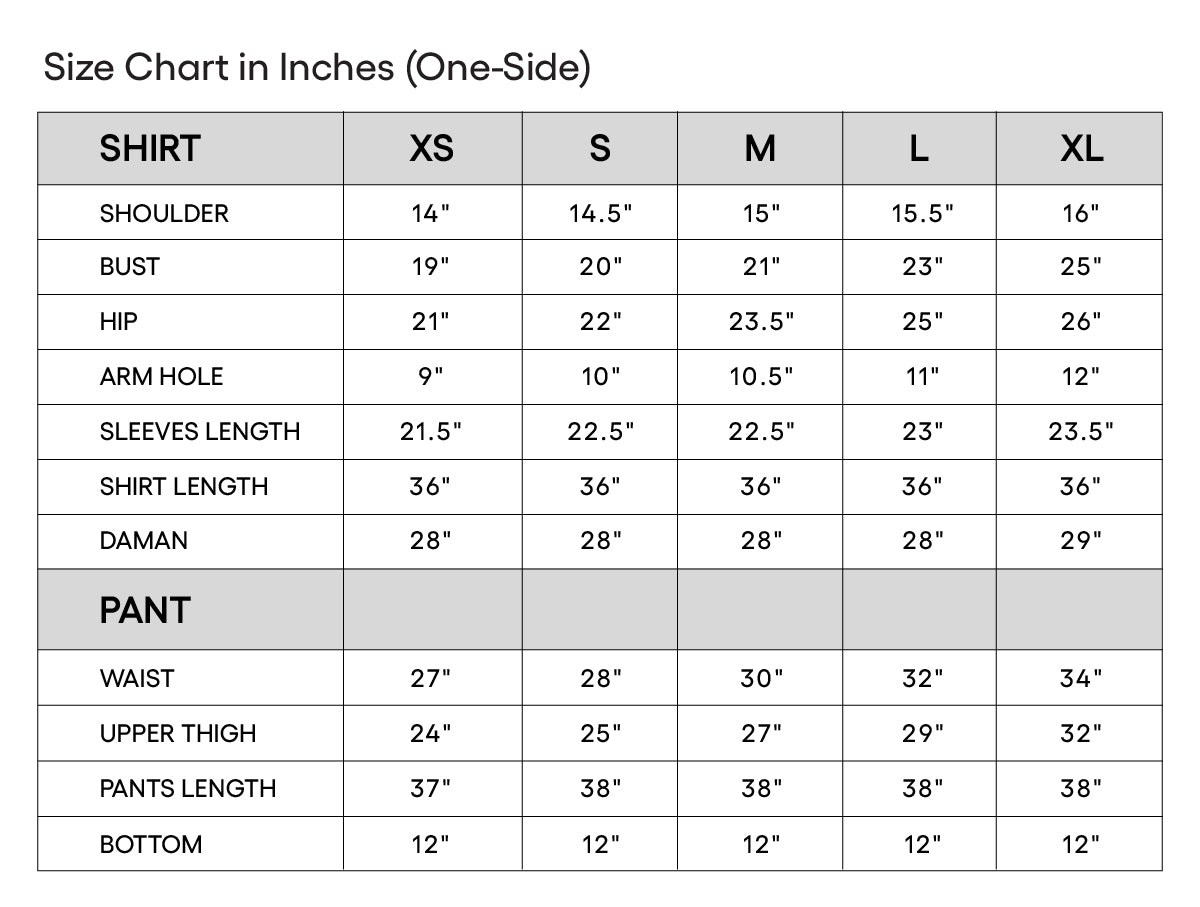 Size Chart in Inches (One-Side)

| SHIRT | XS | S | M | L | XL |
|---|---|---|---|---|---|
| SHOULDER | 14" | 14.5" | 15" | 15.5" | 16" |
| BUST | 19" | 20" | 21" | 23" | 25" |
| HIP | 21" | 22" | 23.5" | 25" | 26" |
| ARM HOLE | 9" | 10" | 10.5" | 11" | 12" |
| SLEEVES LENGTH | 21.5" | 22.5" | 22.5" | 23" | 23.5" |
| SHIRT LENGTH | 36" | 36" | 36" | 36" | 36" |
| DAMAN | 28" | 28" | 28" | 28" | 29" |
| PANT | | | | | |
| WAIST | 27" | 28" | 30" | 32" | 34" |
| UPPER THIGH | 24" | 25" | 27" | 29" | 32" |
| PANTS LENGTH | 37" | 38" | 38" | 38" | 38" |
| BOTTOM | 12" | 12" | 12" | 12" | 12" |